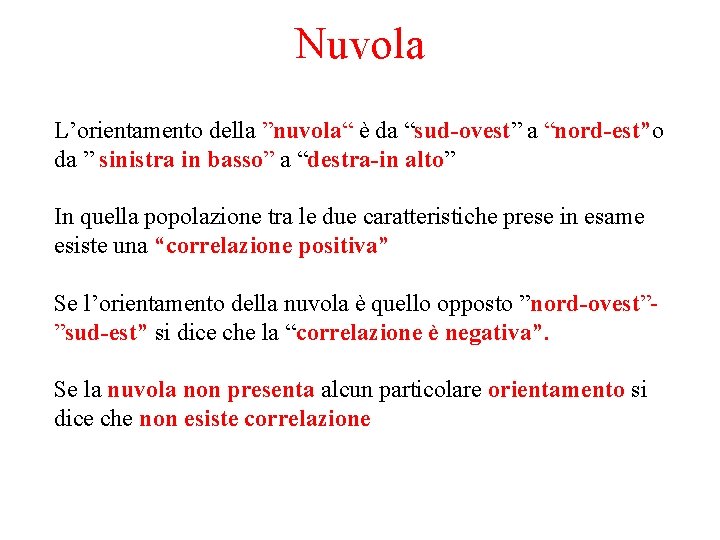 Nuvola

L’orientamento della ”nuvola“ è da “sud-ovest” a “nord-est” o da ” sinistra in basso” a “destra-in alto”

In quella popolazione tra le due caratteristiche prese in esame esiste una “correlazione positiva”

Se l’orientamento della nuvola è quello opposto ”nord-ovest”-”sud-est” si dice che la “correlazione è negativa”.

Se la nuvola non presenta alcun particolare orientamento si dice che non esiste correlazione